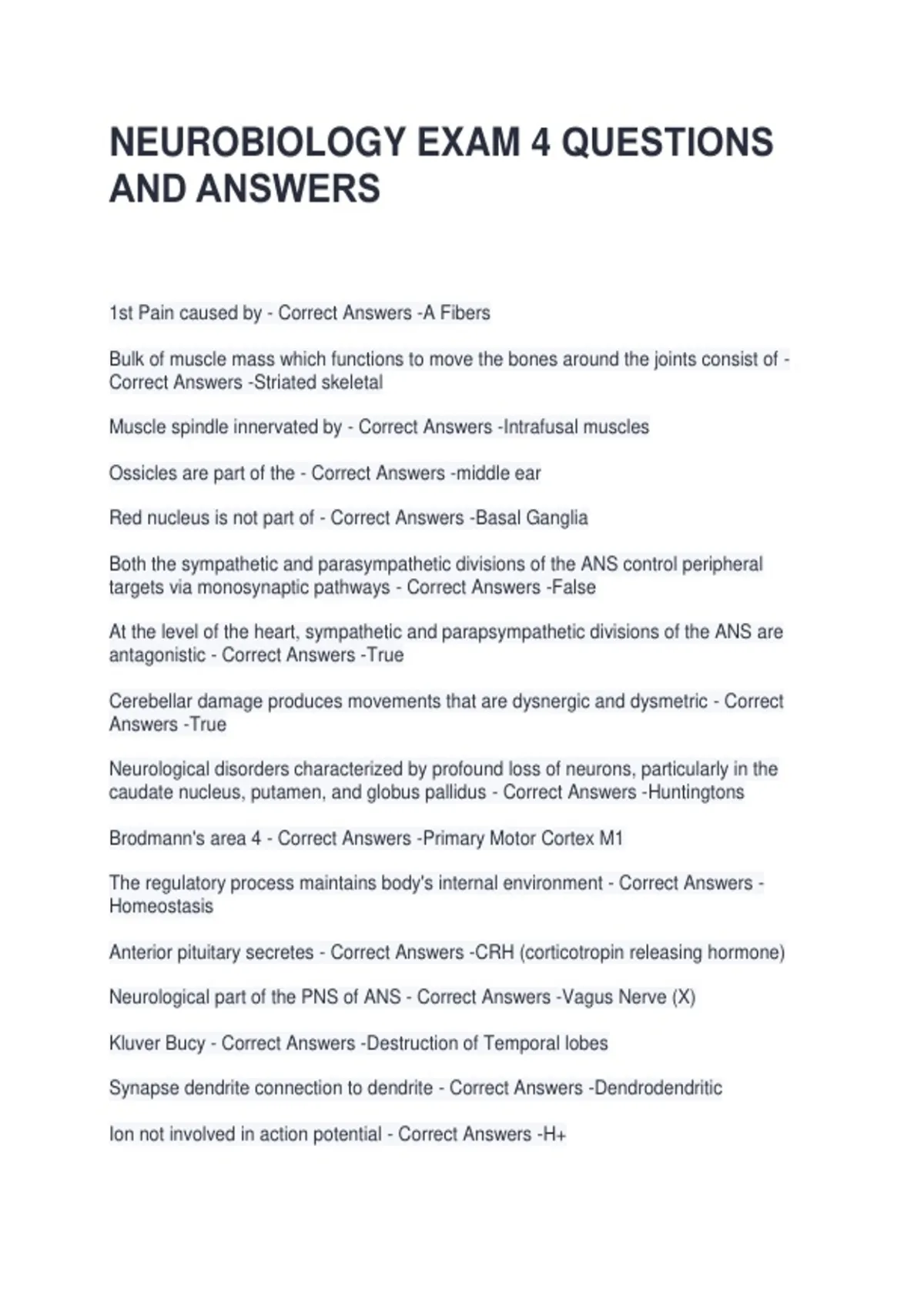 NEUROBIOLOGY EXAM 4 QUESTIONS AND ANSWERS

1st Pain caused by - Correct Answers -A Fibers

Bulk of muscle mass which functions to move the bones around the joints consist of - Correct Answers -Striated skeletal

Muscle spindle innervated by - Correct Answers -Intrafusal muscles

Ossicles are part of the - Correct Answers -middle ear

Red nucleus is not part of - Correct Answers -Basal Ganglia

Both the sympathetic and parasympathetic divisions of the ANS control peripheral targets via monosynaptic pathways - Correct Answers -False

At the level of the heart, sympathetic and parapsympathetic divisions of the ANS are antagonistic - Correct Answers -True

Cerebellar damage produces movements that are dysnergic and dysmetric - Correct Answers -True

Neurological disorders characterized by profound loss of neurons, particularly in the caudate nucleus, putamen, and globus pallidus - Correct Answers -Huntingtons

Brodmann's area 4 - Correct Answers -Primary Motor Cortex M1

The regulatory process maintains body's internal environment - Correct Answers -Homeostasis

Anterior pituitary secretes - Correct Answers -CRH (corticotropin releasing hormone)

Neurological part of the PNS of ANS - Correct Answers -Vagus Nerve (X)

Kluver Bucy - Correct Answers -Destruction of Temporal lobes

Synapse dendrite connection to dendrite - Correct Answers -Dendrodendritic

Ion not involved in action potential - Correct Answers -H+